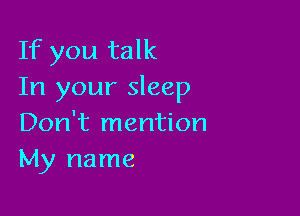 If you talk
In your sleep
Don't mention
My name